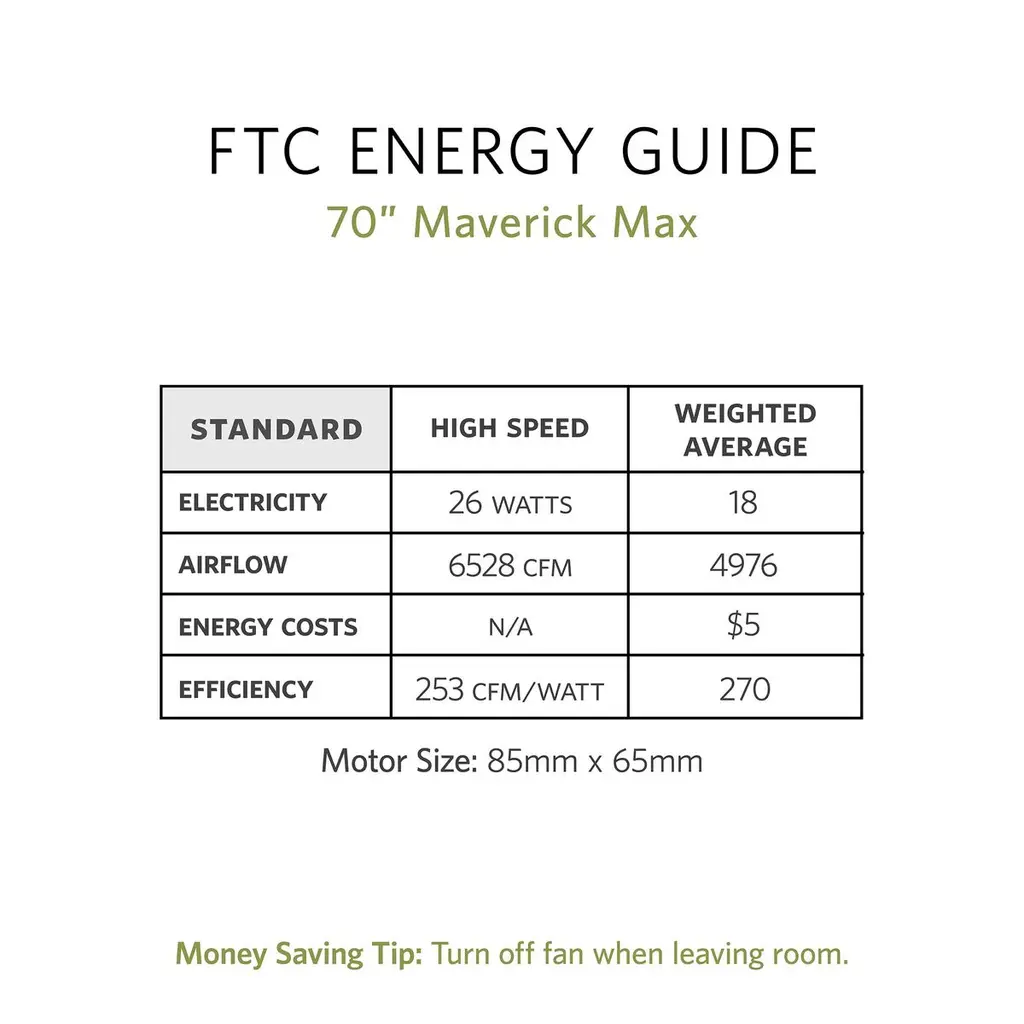 FTC ENERGY GUIDE

70" Maverick Max

| STANDARD | HIGH SPEED | WEIGHTED AVERAGE |
|---|---|---|
| ELECTRICITY | 26 WATTS | 18 |
| AIRFLOW | 6528 CFM | 4976 |
| ENERGY COSTS | N/A | \$5 |
| EFFICIENCY | 253 CFM/WATT | 270 |

Motor Size: 85mm x 65mm

Money Saving Tip: Turn off fan when leaving room.